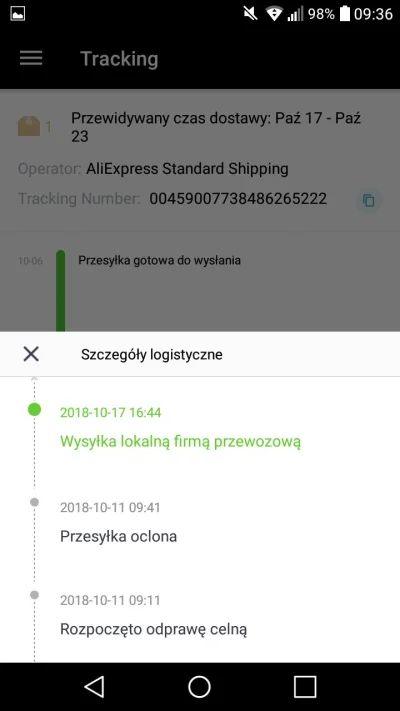 98% 09:36

Tracking

1 Przewidywany czas dostawy: Paź 17 - Paź 23

Operator: AliExpress Standard Shipping

Tracking Number: 00459007738486265222

10-06 Przesyłka gotowa do wysłania

Szczegóły logistyczne

2018-10-17 16:44
Wysyłka lokalną firmą przewozową

2018-10-11 09:41
Przesyłka oclona

2018-10-11 09:11
Rozpoczęto odprawę celną